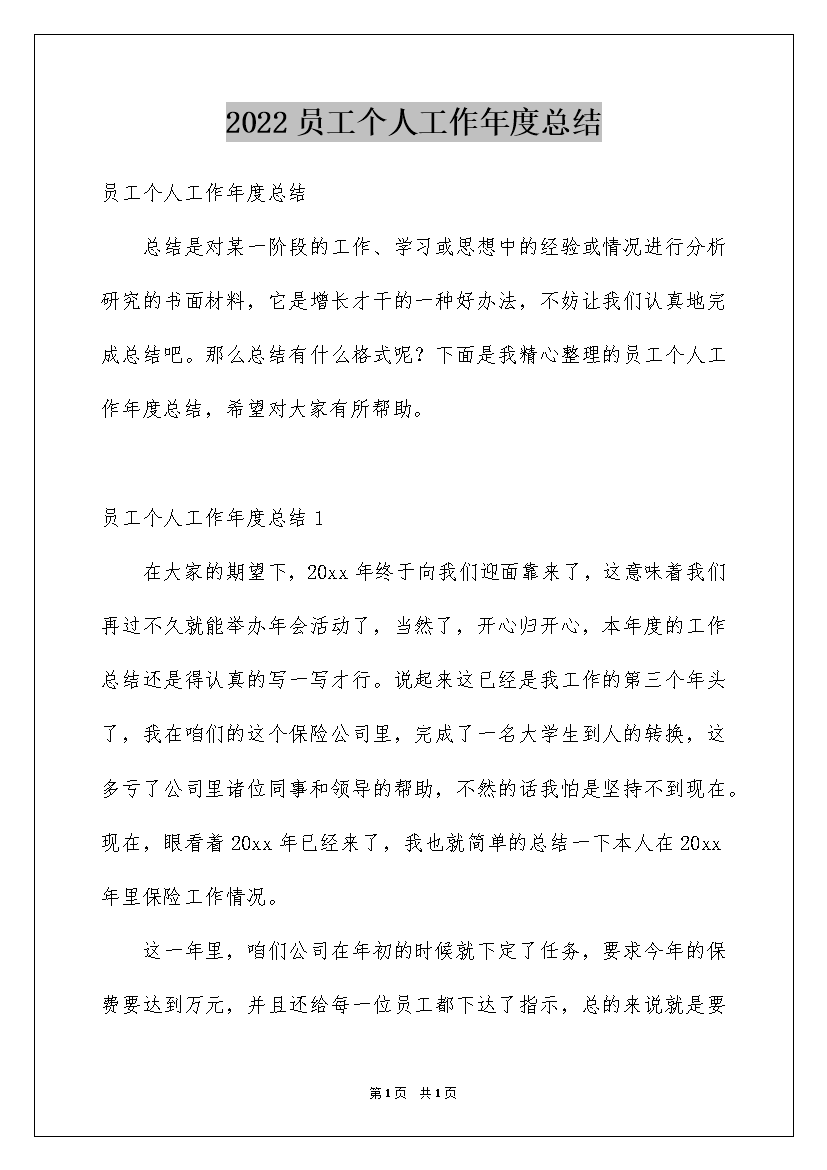 2022员工个人工作年度总结

员工个人工作年度总结

总结是对某一阶段的工作、学习或思想中的经验或情况进行分析研究的书面材料，它是增长才干的一种好办法，不妨让我们认真地完成总结吧。那么总结有什么格式呢？下面是我精心整理的员工个人工作年度总结，希望对大家有所帮助。

员工个人工作年度总结1

在大家的期望下，20xx年终于向我们迎面靠来了，这意味着我们再过不久就能举办年会活动了，当然了，开心归开心，本年度的工作总结还是得认真的写一写才行。说起来这已经是我工作的第三个年头了，我在咱们的这个保险公司里，完成了一名大学生到人的转换，这多亏了公司里诸位同事和领导的帮助，不然的话我怕是坚持不到现在。现在，眼看着20xx年已经来了，我也就简单的总结一下本人在20xx年里保险工作情况。

这一年里，咱们公司在年初的时候就下定了任务，要求今年的保费要达到万元，并且还给每一位员工都下达了指示，总的来说就是要

第1页 共1页